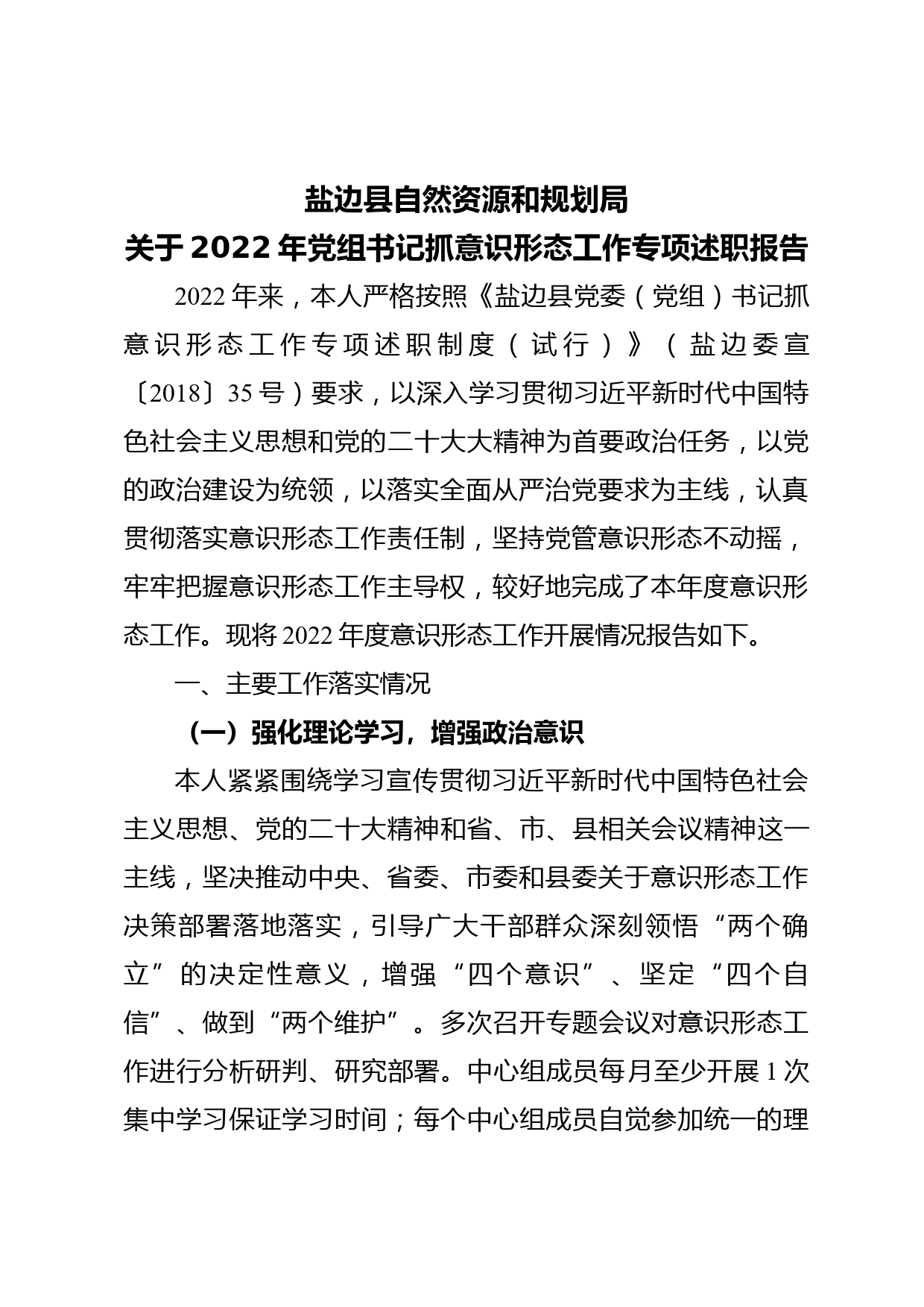 盐边县自然资源和规划局
关于2022年党组书记抓意识形态工作专项述职报告

2022年来，本人严格按照《盐边县党委（党组）书记抓意识形态工作专项述职制度（试行）》（盐边委宣〔2018〕35号）要求，以深入学习贯彻习近平新时代中国特色社会主义思想和党的二十大大精神为首要政治任务，以党的政治建设为统领，以落实全面从严治党要求为主线，认真贯彻落实意识形态工作责任制，坚持党管意识形态不动摇，牢牢把握意识形态工作主导权，较好地完成了本年度意识形态工作。现将2022年度意识形态工作开展情况报告如下。

一、主要工作落实情况

（一）强化理论学习，增强政治意识

本人紧紧围绕学习宣传贯彻习近平新时代中国特色社会主义思想、党的二十大精神和省、市、县相关会议精神这一主线，坚决推动中央、省委、市委和县委关于意识形态工作决策部署落地落实，引导广大干部群众深刻领悟“两个确立”的决定性意义，增强“四个意识”、坚定“四个自信”、做到“两个维护”。多次召开专题会议对意识形态工作进行分析研判、研究部署。中心组成员每月至少开展1次集中学习保证学习时间；每个中心组成员自觉参加统一的理